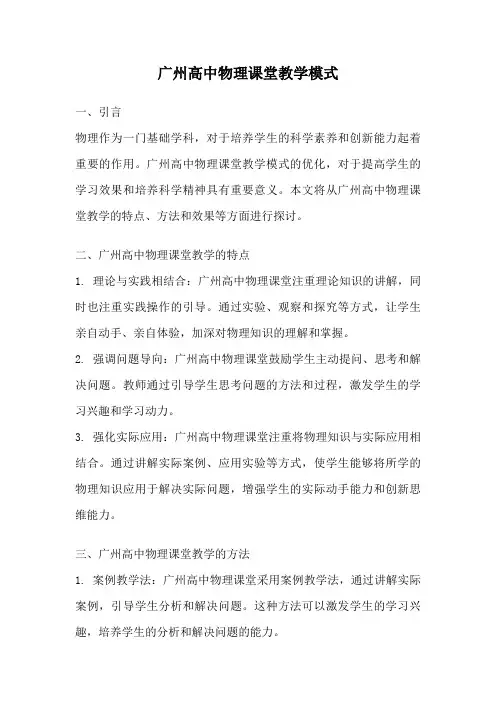 广州高中物理课堂教学模式

一、引言

物理作为一门基础学科，对于培养学生的科学素养和创新能力起着重要的作用。广州高中物理课堂教学模式的优化，对于提高学生的学习效果和培养科学精神具有重要意义。本文将从广州高中物理课堂教学的特点、方法和效果等方面进行探讨。

二、广州高中物理课堂教学的特点

1. 理论与实践相结合：广州高中物理课堂注重理论知识的讲解，同时也注重实践操作的引导。通过实验、观察和探究等方式，让学生亲自动手、亲自体验，加深对物理知识的理解和掌握。

2. 强调问题导向：广州高中物理课堂鼓励学生主动提问、思考和解决问题。教师通过引导学生思考问题的方法和过程，激发学生的学习兴趣和学习动力。

3. 强化实际应用：广州高中物理课堂注重将物理知识与实际应用相结合。通过讲解实际案例、应用实验等方式，使学生能够将所学的物理知识应用于解决实际问题，增强学生的实际动手能力和创新思维能力。

三、广州高中物理课堂教学的方法

1. 案例教学法：广州高中物理课堂采用案例教学法，通过讲解实际案例，引导学生分析和解决问题。这种方法可以激发学生的学习兴趣，培养学生的分析和解决问题的能力。